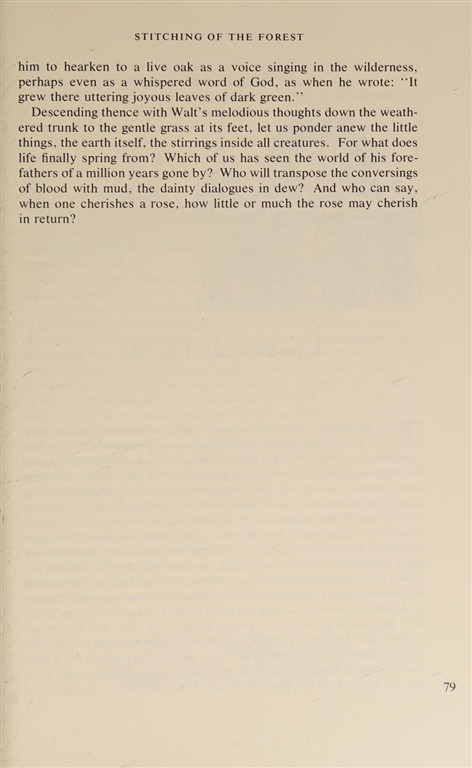 STITCHING OF THE FOREST

him to hearken to a live oak as a voice singing in the wilderness, perhaps even as a whispered word of God, as when he wrote: "It grew there uttering joyous leaves of dark green."

Descending thence with Walt's melodious thoughts down the weathered trunk to the gentle grass at its feet, let us ponder anew the little things, the earth itself, the stirrings inside all creatures. For what does life finally spring from? Which of us has seen the world of his forefathers of a million years gone by? Who will transpose the conversings of blood with mud, the dainty dialogues in dew? And who can say, when one cherishes a rose, how little or much the rose may cherish in return?

79